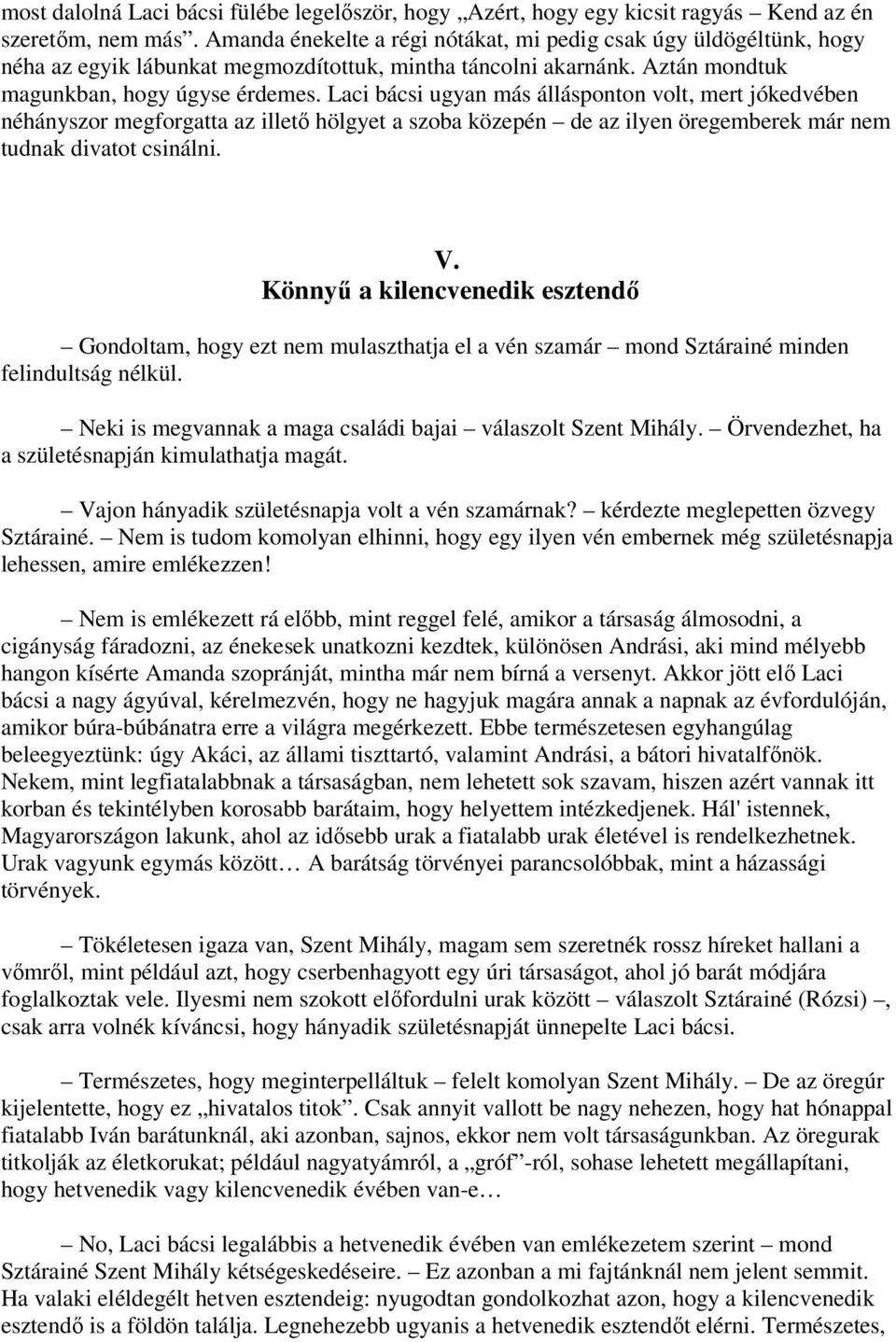 most dalolná Laci bácsi fülébe legelőször, hogy „Azért, hogy egy kicsit ragyás – Kend az én szeretőm, nem más”. Amanda énekelte a régi nótákat, mi pedig csak úgy üldögéltünk, hogy néha az egyik lábunkat megmozdítottuk, mintha táncolni akarnánk. Aztán mondtuk magunkban, hogy úgyse érdemes. Laci bácsi ugyan más állásponton volt, mert jókedvében néhányszor megforgatta az illető hölgyet a szoba közepén – de az ilyen öregemberek már nem tudnak divatot csinálni.

V.
Könnyű a kilencvenedik esztendő

– Gondoltam, hogy ezt nem mulaszthatja el a vén szamár – mond Sztárainé minden felindultság nélkül.

– Neki is megvannak a maga családi bajai – válaszolt Szent Mihály. – Örvendezhet, ha a születésnapján kimulathatja magát.

– Vajon hányadik születésnapja volt a vén szamárnak? – kérdezte meglepetten özvegy Sztárainé. – Nem is tudom komolyan elhinni, hogy egy ilyen vén embernek még születésnapja lehessen, amire emlékezzen!

– Nem is emlékezett rá előbb, mint reggel felé, amikor a társaság álmosodni, a cigányság fáradozni, az énekesek unatkozni kezdtek, különösen Andrási, aki mind mélyebb hangon kísérte Amanda szopránját, mintha már nem bírná a versenyt. Akkor jött elő Laci bácsi a nagy ágyúval, kérelmezvén, hogy ne hagyjuk magára annak a napnak az évfordulóján, amikor búra-búbánatra erre a világra megérkezett. Ebbe természetesen egyhangúlag beleegyeztünk: úgy Akáci, az állami tiszttartó, valamint Andrási, a bátori hivatalfőnök. Nekem, mint legfiatalabbnak a társaságban, nem lehetett sok szavam, hiszen azért vannak itt korban és tekintélyben korosabb barátaim, hogy helyettem intézkedjenek. Hál' istennek, Magyarországon lakunk, ahol az idősebb urak a fiatalabb urak életével is rendelkezhetnek. Urak vagyunk egymás között… A barátság törvényei parancsolóbbak, mint a házassági törvények.

– Tökéletesen igaza van, Szent Mihály, magam sem szeretnék rossz híreket hallani a vőmről, mint például azt, hogy cserbenhagyott egy úri társaságot, ahol jó barát módjára foglalkoztak vele. Ilyesmi nem szokott előfordulni urak között – válaszolt Sztárainé (Rózsi) –, csak arra volnék kíváncsi, hogy hányadik születésnapját ünnepelte Laci bácsi.

– Természetes, hogy meginterpelláltuk – felelt komolyan Szent Mihály. – De az öregúr kijelentette, hogy ez „hivatalos titok”. Csak annyit vallott be nagy nehezen, hogy hat hónappal fiatalabb Iván barátunknál, aki azonban, sajnos, ekkor nem volt társaságunkban. Az öregurak titkolják az életkorukat; például nagyatyámról, a „gróf”-ról, sohase lehetett megállapítani, hogy hetvenedik vagy kilencvenedik évében van-e…

– No, Laci bácsi legalábbis a hetvenedik évében van emlékezetem szerint – mond Sztárainé Szent Mihály kétségeskedéseire. – Ez azonban a mi fajtánknál nem jelent semmit. Ha valaki eléldegélt hetven esztendeig: nyugodtan gondolkozhat azon, hogy a kilencvenedik esztendő is a földön találja. Legnehezebb ugyanis a hetvenedik esztendőt elérni. Természetes,